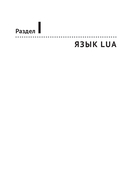 Раздел I

ЯЗЫК LUA